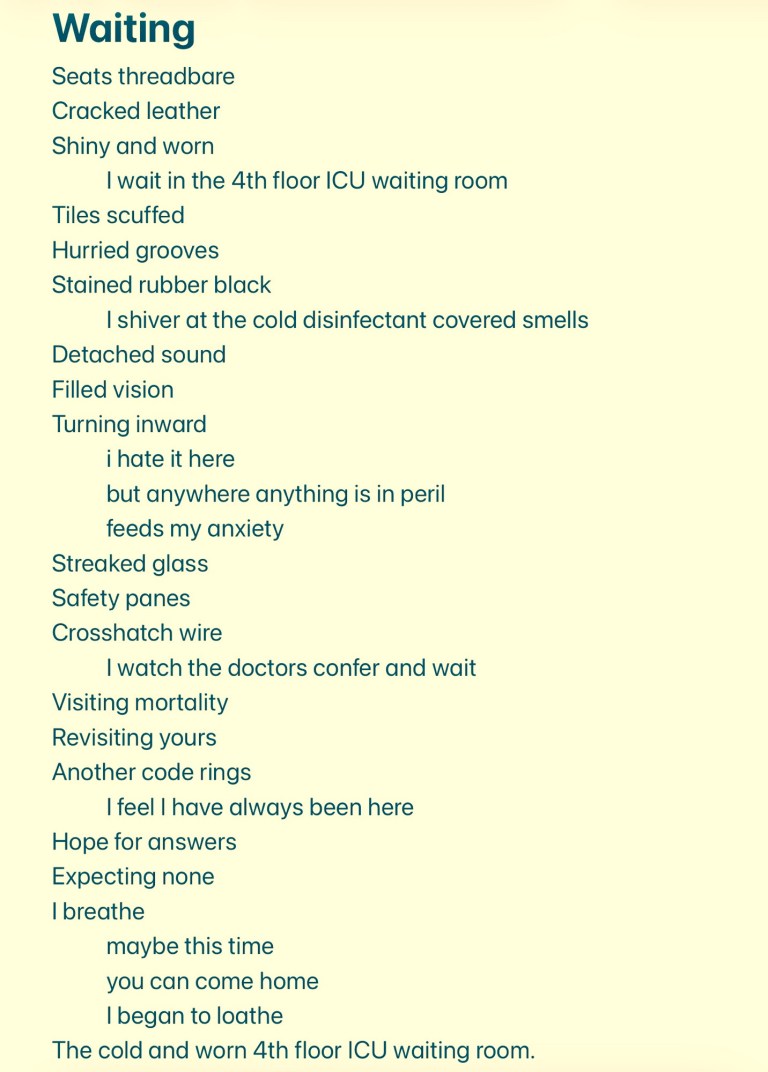 Waiting

Seats threadbare
Cracked leather
Shiny and worn
I wait in the 4th floor ICU waiting room
Tiles scuffed
Hurried grooves
Stained rubber black
I shiver at the cold disinfectant covered smells
Detached sound
Filled vision
Turning inward
i hate it here
but anywhere anything is in peril
feeds my anxiety
Streaked glass
Safety panes
Crosshatch wire
I watch the doctors confer and wait
Visiting mortality
Revisiting yours
Another code rings
I feel I have always been here
Hope for answers
Expecting none
I breathe
maybe this time
you can come home
I began to loathe
The cold and worn 4th floor ICU waiting room.